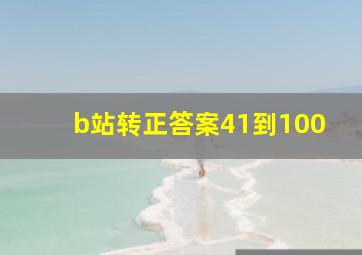 b站转正答案41到100